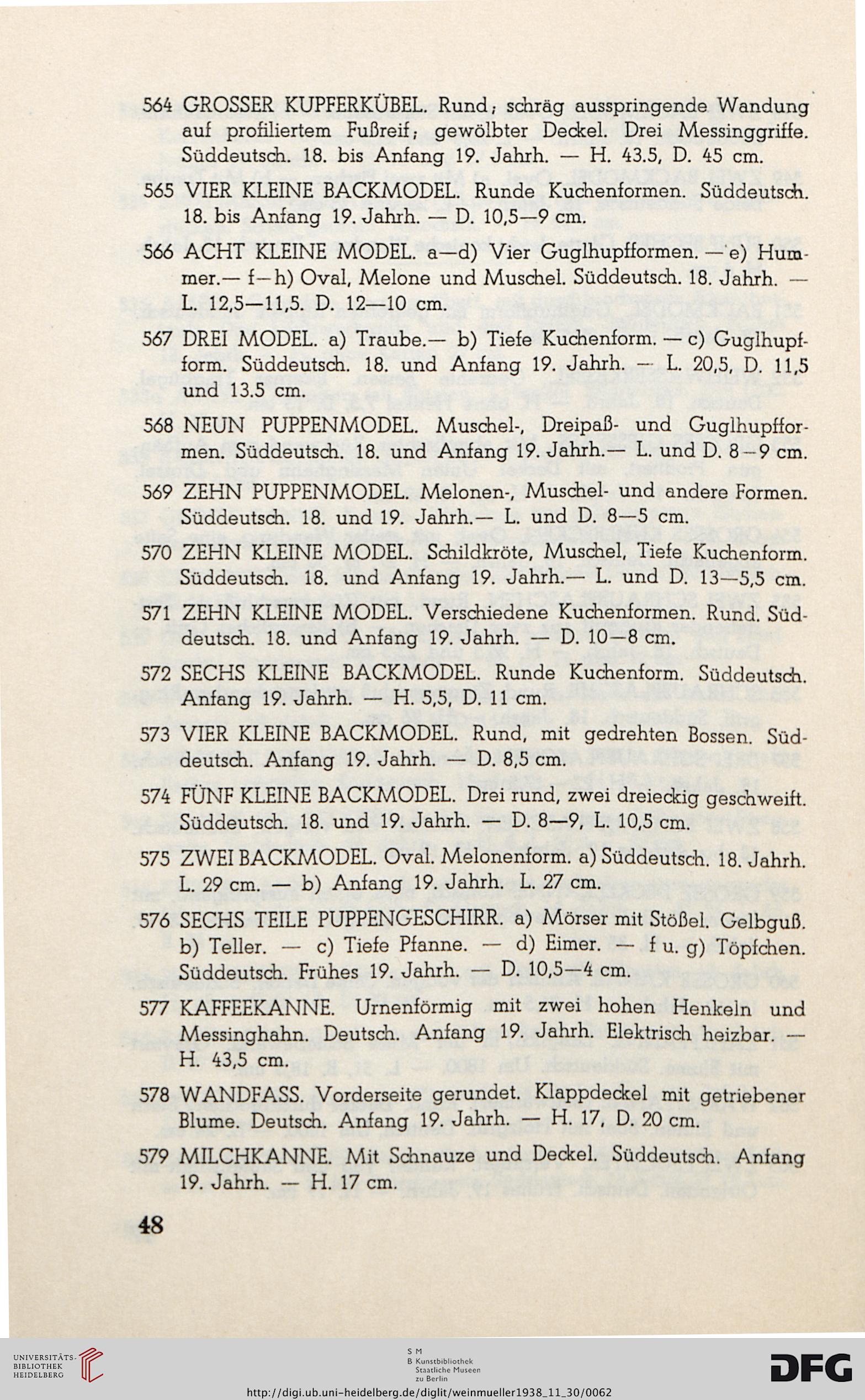 564 GROSSER KUPFERKÜBEL. Rund; schräg ausspringende Wandung auf profiliertem Fußreif; gewölbter Deckel. Drei Messinggriffe. Süddeutsch. 18. bis Anfang 19. Jahrh. — H. 43.5, D. 45 cm.

565 VIER KLEINE BACKMODEL. Runde Kuchenformen. Süddeutsch. 18. bis Anfang 19. Jahrh. — D. 10,5—9 cm.

566 ACHT KLEINE MODEL. a—d) Vier Guglhupfformen. — e) Hummer.— f—h) Oval, Melone und Muschel. Süddeutsch. 18. Jahrh. — L. 12,5—11,5. D. 12—10 cm.

567 DREI MODEL. a) Traube.— b) Tiefe Kuchenform. — c) Guglhupfform. Süddeutsch. 18. und Anfang 19. Jahrh. — L. 20,5, D. 11,5 und 13.5 cm.

568 NEUN PUPPENMODEL. Muschel-, Dreipaß- und Guglhupfformen. Süddeutsch. 18. und Anfang 19. Jahrh.— L. und D. 8—9 cm.

569 ZEHN PUPPENMODEL. Melonen-, Muschel- und andere Formen. Süddeutsch. 18. und 19. Jahrh.— L. und D. 8—5 cm.

570 ZEHN KLEINE MODEL. Schildkröte, Muschel, Tiefe Kuchenform. Süddeutsch. 18. und Anfang 19. Jahrh.— L. und D. 13—5,5 cm.

571 ZEHN KLEINE MODEL. Verschiedene Kuchenformen. Rund. Süddeutsch. 18. und Anfang 19. Jahrh. — D. 10—8 cm.

572 SECHS KLEINE BACKMODEL. Runde Kuchenform. Süddeutsch. Anfang 19. Jahrh. — H. 5,5, D. 11 cm.

573 VIER KLEINE BACKMODEL. Rund, mit gedrehten Bossen. Süddeutsch. Anfang 19. Jahrh. — D. 8,5 cm.

574 FÜNF KLEINE BACKMODEL. Drei rund, zwei dreieckig geschweift. Süddeutsch. 18. und 19. Jahrh. — D. 8—9, L. 10,5 cm.

575 ZWEI BACKMODEL. Oval. Melonenform. a) Süddeutsch. 18. Jahrh. L. 29 cm. — b) Anfang 19. Jahrh. L. 27 cm.

576 SECHS TEILE PUPPENGESCHIRR. a) Mörser mit Stößel. Gelbguß. b) Teller. — c) Tiefe Pfanne. — d) Eimer. — f u. g) Töpfchen. Süddeutsch. Frühes 19. Jahrh. — D. 10,5—4 cm.

577 KAFFEEKANNE. Urnenförmig mit zwei hohen Henkeln und Messinghahn. Deutsch. Anfang 19. Jahrh. Elektrisch heizbar. — H. 43,5 cm.

578 WANDFASS. Vorderseite gerundet. Klappdeckel mit getriebener Blume. Deutsch. Anfang 19. Jahrh. — H. 17, D. 20 cm.

579 MILCHKANNE. Mit Schnauze und Deckel. Süddeutsch. Anfang 19. Jahrh. — H. 17 cm.

48

UNIVERSITÄTS-BIBLIOTHEK HEIDELBERG

S M
B Kunstbibliothek
Staatliche Museen
zu Berlin

DFG

http://digi.ub.uni-heidelberg.de/diglit/weinmueller1938_11_30/0062